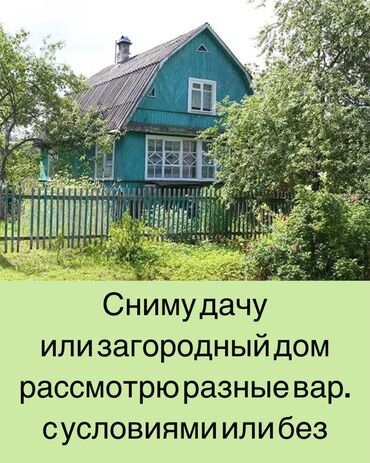 Сниму дачу
или загородный дом
рассмотрю разные вар.
с условиями или без